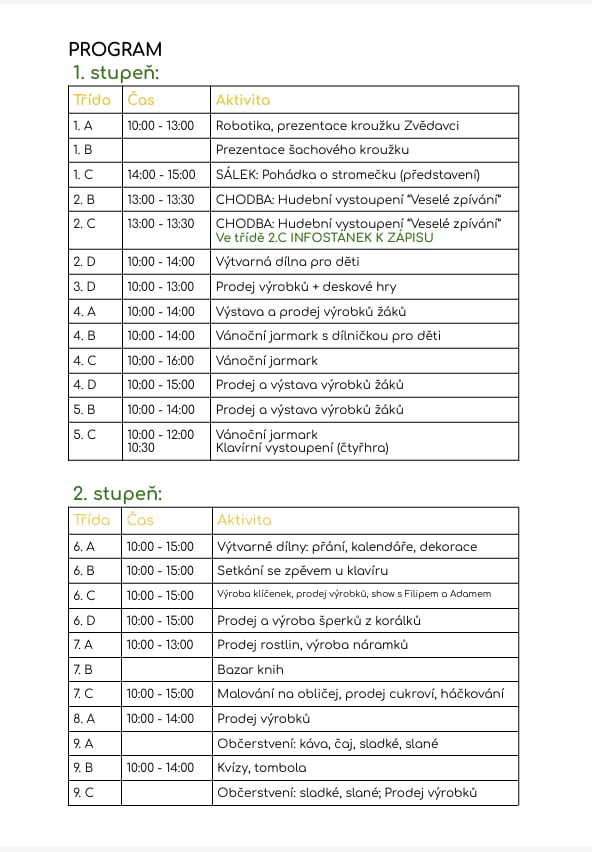 PROGRAM
1. stupeň:

| Třída | Čas | Aktivita |
|---|---|---|
| 1. A | 10:00 - 13:00 | Robotika, prezentace kroužku Zvědavci |
| 1. B | | Prezentace šachového kroužku |
| 1. C | 14:00 - 15:00 | SÁLEK: Pohádka o stromečku (představení) |
| 2. B | 13:00 - 13:30 | CHODBA: Hudební vystoupení "Veselé zpívání" |
| 2. C | 13:00 - 13:30 | CHODBA: Hudební vystoupení "Veselé zpívání" Ve třídě 2.C INFOSTÁNEK K ZÁPISU |
| 2. D | 10:00 - 14:00 | Výtvarná dílna pro děti |
| 3. D | 10:00 - 13:00 | Prodej výrobků + deskové hry |
| 4. A | 10:00 - 14:00 | Výstava a prodej výrobků žáků |
| 4. B | 10:00 - 14:00 | Vánoční jarmark s dílničkou pro děti |
| 4. C | 10:00 - 16:00 | Vánoční jarmark |
| 4. D | 10:00 - 15:00 | Prodej a výstava výrobků žáků |
| 5. B | 10:00 - 14:00 | Prodej a výstava výrobků žáků |
| 5. C | 10:00 - 12:00 10:30 | Vánoční jarmark Klavírní vystoupení (čtyřhra) |

2. stupeň:

| Třída | Čas | Aktivita |
|---|---|---|
| 6. A | 10:00 - 15:00 | Výtvarné dílny: přání, kalendáře, dekorace |
| 6. B | 10:00 - 15:00 | Setkání se zpěvem u klavíru |
| 6. C | 10:00 - 15:00 | Výroba klíčenek, prodej výrobků, show s Filipem a Adamem |
| 6. D | 10:00 - 15:00 | Prodej a výroba šperků z korálků |
| 7. A | 10:00 - 13:00 | Prodej rostlin, výroba náramků |
| 7. B | | Bazar knih |
| 7. C | 10:00 - 15:00 | Malování na obličej, prodej cukroví, háčkování |
| 8. A | 10:00 - 14:00 | Prodej výrobků |
| 9. A | | Občerstvení: káva, čaj, sladké, slané |
| 9. B | 10:00 - 14:00 | Kvízy, tombola |
| 9. C | | Občerstvení: sladké, slané; Prodej výrobků |